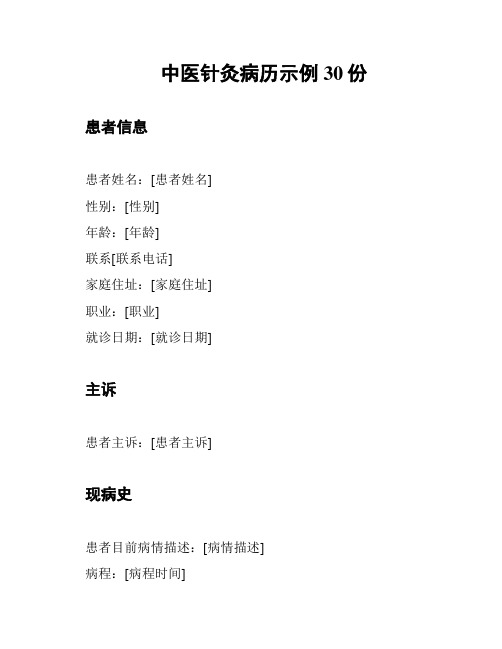 中医针灸病历示例 30 份

患者信息

患者姓名：[患者姓名]
性别：[性别]
年龄：[年龄]
联系[联系电话]
家庭住址：[家庭住址]
职业：[职业]
就诊日期：[就诊日期]

主诉

患者主诉：[患者主诉]

现病史

患者目前病情描述：[病情描述]
病程：[病程时间]